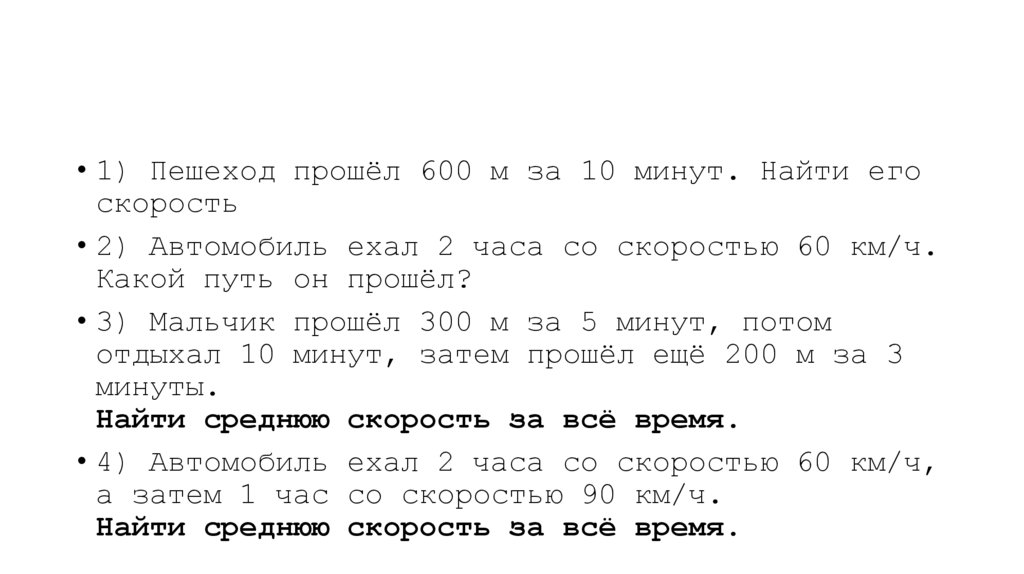 • 1) Пешеход прошёл 600 м за 10 минут. Найти его скорость

• 2) Автомобиль ехал 2 часа со скоростью 60 км/ч. Какой путь он прошёл?

• 3) Мальчик прошёл 300 м за 5 минут, потом отдыхал 10 минут, затем прошёл ещё 200 м за 3 минуты.
Найти среднюю скорость за всё время.

• 4) Автомобиль ехал 2 часа со скоростью 60 км/ч, а затем 1 час со скоростью 90 км/ч.
Найти среднюю скорость за всё время.